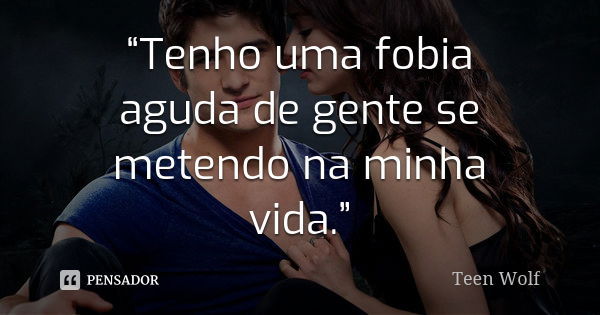 “Tenho uma fobia aguda de gente se metendo na minha vida.”

PENSADOR

Teen Wolf